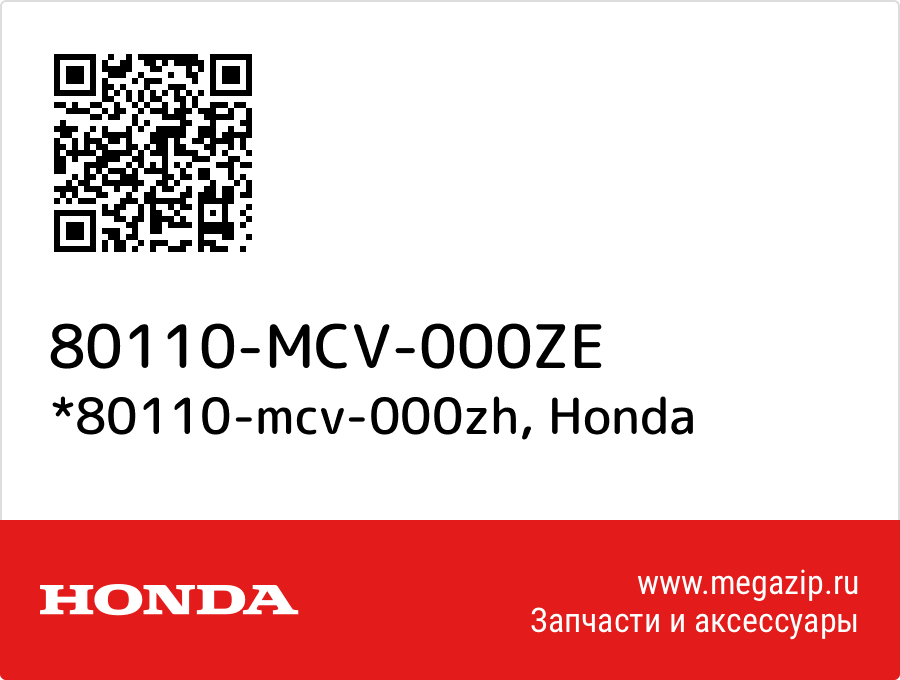 80110-MCV-000ZE
*80110-mcv-000zh, Honda

HONDA

www.megazip.ru
Запчасти и аксессуары